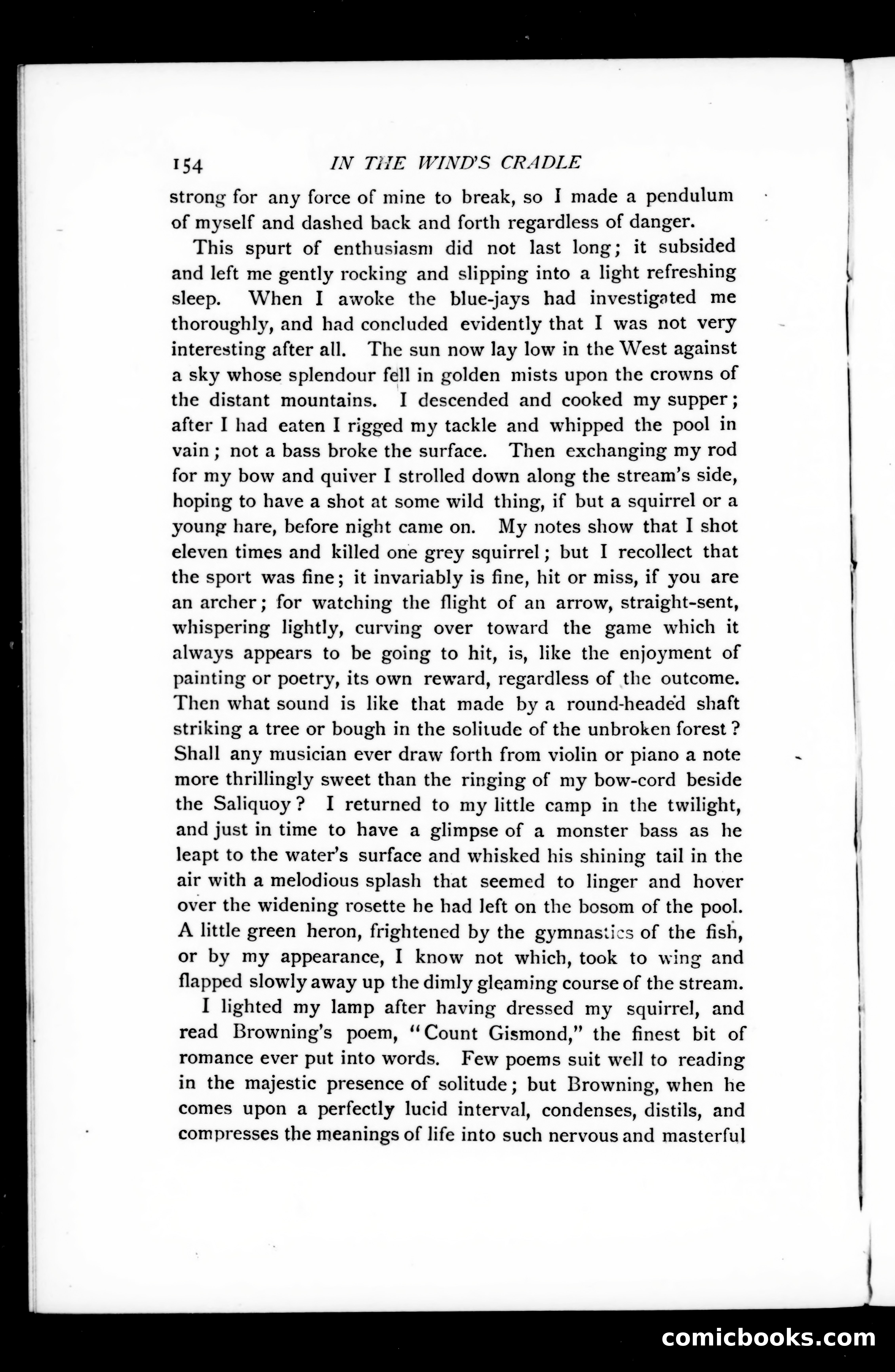 154 IN THE WIND'S CRADLE

strong for any force of mine to break, so I made a pendulum of myself and dashed back and forth regardless of danger.

This spurt of enthusiasm did not last long; it subsided and left me gently rocking and slipping into a light refreshing sleep. When I awoke the blue-jays had investigated me thoroughly, and had concluded evidently that I was not very interesting after all. The sun now lay low in the West against a sky whose splendour fell in golden mists upon the crowns of the distant mountains. I descended and cooked my supper; after I had eaten I rigged my tackle and whipped the pool in vain; not a bass broke the surface. Then exchanging my rod for my bow and quiver I strolled down along the stream's side, hoping to have a shot at some wild thing, if but a squirrel or a young hare, before night came on. My notes show that I shot eleven times and killed one grey squirrel; but I recollect that the sport was fine; it invariably is fine, hit or miss, if you are an archer; for watching the flight of an arrow, straight-sent, whispering lightly, curving over toward the game which it always appears to be going to hit, is, like the enjoyment of painting or poetry, its own reward, regardless of the outcome. Then what sound is like that made by a round-headed shaft striking a tree or bough in the solitude of the unbroken forest? Shall any musician ever draw forth from violin or piano a note more thrillingly sweet than the ringing of my bow-cord beside the Saliquoy? I returned to my little camp in the twilight, and just in time to have a glimpse of a monster bass as he leapt to the water's surface and whisked his shining tail in the air with a melodious splash that seemed to linger and hover over the widening rosette he had left on the bosom of the pool. A little green heron, frightened by the gymnastics of the fish, or by my appearance, I know not which, took to wing and flapped slowly away up the dimly gleaming course of the stream.

I lighted my lamp after having dressed my squirrel, and read Browning's poem, "Count Gismond," the finest bit of romance ever put into words. Few poems suit well to reading in the majestic presence of solitude; but Browning, when he comes upon a perfectly lucid interval, condenses, distils, and compresses the meanings of life into such nervous and masterful

comicbooks.com